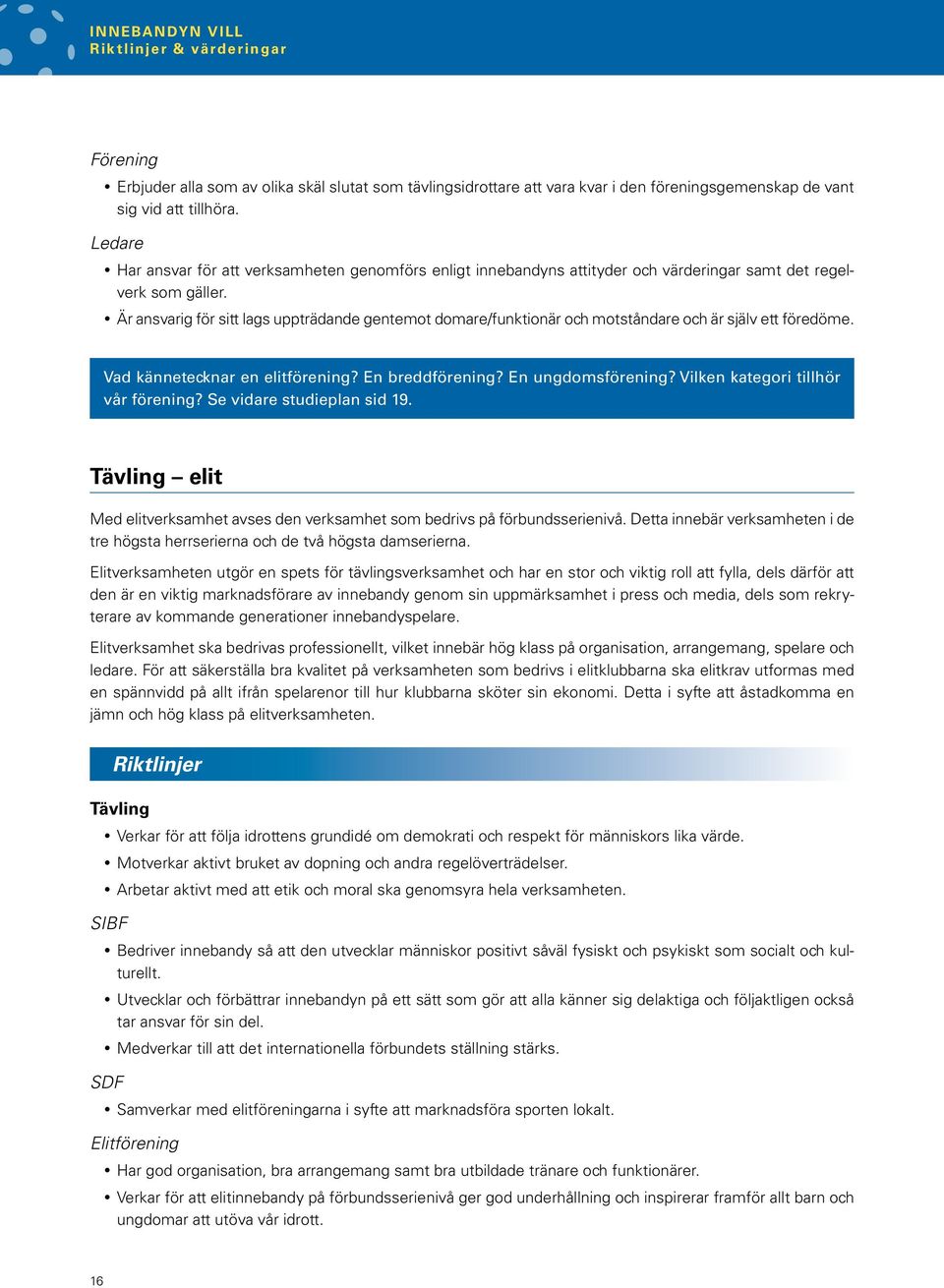 INNEBANDYN VILL
Riktlinjer & värderingar

Förening
• Erbjuder alla som av olika skäl slutat som tävlingsidrottare att vara kvar i den föreningsgemenskap de vant sig vid att tillhöra.

Ledare
• Har ansvar för att verksamheten genomförs enligt innebandyns attityder och värderingar samt det regelverk som gäller.
• Är ansvarig för sitt lags uppträdande gentemot domare/funktionär och motståndare och är själv ett föredöme.

Vad kännetecknar en elitförening? En breddförening? En ungdomsförening? Vilken kategori tillhör vår förening? Se vidare studieplan sid 19.

Tävling – elit

Med elitverksamhet avses den verksamhet som bedrivs på förbundsserienivå. Detta innebär verksamheten i de tre högsta herrserierna och de två högsta damserierna.

Elitverksamheten utgör en spets för tävlingsverksamhet och har en stor och viktig roll att fylla, dels därför att den är en viktig marknadsförare av innebandy genom sin uppmärksamhet i press och media, dels som rekryterare av kommande generationer innebandyspelare.

Elitverksamhet ska bedrivas professionellt, vilket innebär hög klass på organisation, arrangemang, spelare och ledare. För att säkerställa bra kvalitet på verksamheten som bedrivs i elitklubbarna ska elitkrav utformas med en spännvidd på allt ifrån spelarenor till hur klubbarna sköter sin ekonomi. Detta i syfte att åstadkomma en jämn och hög klass på elitverksamheten.

Riktlinjer

Tävling
• Verkar för att följa idrottens grundidé om demokrati och respekt för människors lika värde.
• Motverkar aktivt bruket av dopning och andra regelöverträdelser.
• Arbetar aktivt med att etik och moral ska genomsyra hela verksamheten.

SIBF
• Bedriver innebandy så att den utvecklar människor positivt såväl fysiskt och psykiskt som socialt och kulturellt.
• Utvecklar och förbättrar innebandyn på ett sätt som gör att alla känner sig delaktiga och följaktligen också tar ansvar för sin del.
• Medverkar till att det internationella förbundets ställning stärks.

SDF
• Samverkar med elitföreningarna i syfte att marknadsföra sporten lokalt.

Elitförening
• Har god organisation, bra arrangemang samt bra utbildade tränare och funktionärer.
• Verkar för att elitinnebandy på förbundsserienivå ger god underhållning och inspirerar framför allt barn och ungdomar att utöva vår idrott.

16